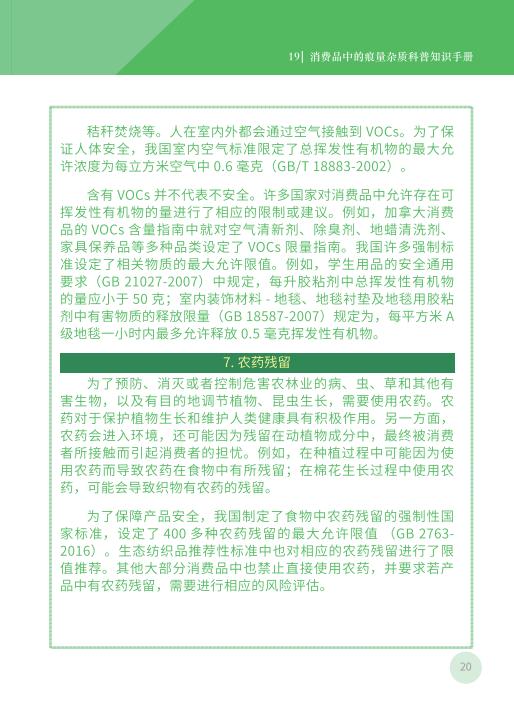 19| 消费品中的痕量杂质科普知识手册

秸秆焚烧等。人在室内外都会通过空气接触到 VOCs。为了保证人体安全，我国室内空气标准限定了总挥发性有机物的最大允许浓度为每立方米空气中 0.6 毫克（GB/T 18883-2002）。

含有 VOCs 并不代表不安全。许多国家对消费品中允许存在可挥发性有机物的量进行了相应的限制或建议。例如，加拿大消费品的 VOCs 含量指南中就对空气清新剂、除臭剂、地蜡清洗剂、家具保养品等多种品类设定了 VOCs 限量指南。我国许多强制标准设定了相关物质的最大允许限值。例如，学生用品的安全通用要求（GB 21027-2007）中规定，每升胶粘剂中总挥发性有机物的量应小于 50 克；室内装饰材料 - 地毯、地毯衬垫及地毯用胶粘剂中有害物质的释放限量（GB 18587-2007）规定为，每平方米 A 级地毯一小时内最多允许释放 0.5 毫克挥发性有机物。

7. 农药残留

为了预防、消灭或者控制危害农林业的病、虫、草和其他有害生物，以及有目的地调节植物、昆虫生长，需要使用农药。农药对于保护植物生长和维护人类健康具有积极作用。另一方面，农药会进入环境，还可能因为残留在动植物成分中，最终被消费者所接触而引起消费者的担忧。例如，在种植过程中可能因为使用农药而导致农药在食物中有所残留；在棉花生长过程中使用农药，可能会导致织物有农药的残留。

为了保障产品安全，我国制定了食物中农药残留的强制性国家标准，设定了 400 多种农药残留的最大允许限值 （GB 2763-2016）。生态纺织品推荐性标准中也对相应的农药残留进行了限值推荐。其他大部分消费品中也禁止直接使用农药，并要求若产品中有农药残留，需要进行相应的风险评估。

20